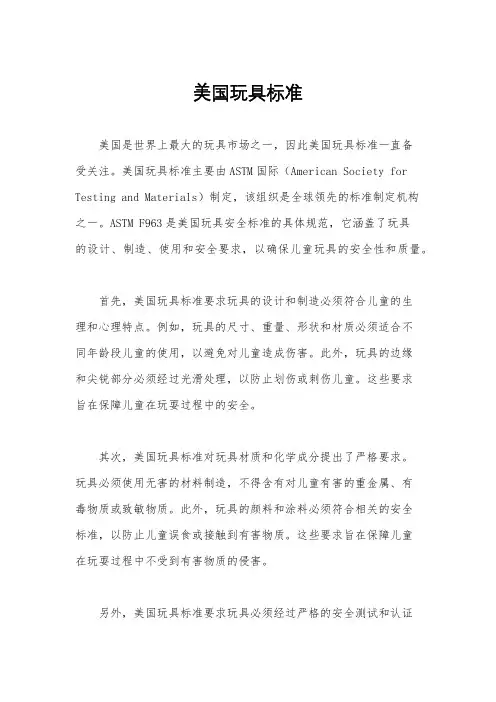 美国玩具标准

美国是世界上最大的玩具市场之一，因此美国玩具标准一直备受关注。美国玩具标准主要由ASTM国际（American Society for Testing and Materials）制定，该组织是全球领先的标准制定机构之一。ASTM F963是美国玩具安全标准的具体规范，它涵盖了玩具的设计、制造、使用和安全要求，以确保儿童玩具的安全性和质量。

首先，美国玩具标准要求玩具的设计和制造必须符合儿童的生理和心理特点。例如，玩具的尺寸、重量、形状和材质必须适合不同年龄段儿童的使用，以避免对儿童造成伤害。此外，玩具的边缘和尖锐部分必须经过光滑处理，以防止划伤或刺伤儿童。这些要求旨在保障儿童在玩耍过程中的安全。

其次，美国玩具标准对玩具材质和化学成分提出了严格要求。玩具必须使用无害的材料制造，不得含有对儿童有害的重金属、有毒物质或致敏物质。此外，玩具的颜料和涂料必须符合相关的安全标准，以防止儿童误食或接触到有害物质。这些要求旨在保障儿童在玩耍过程中不受到有害物质的侵害。

另外，美国玩具标准要求玩具必须经过严格的安全测试和认证